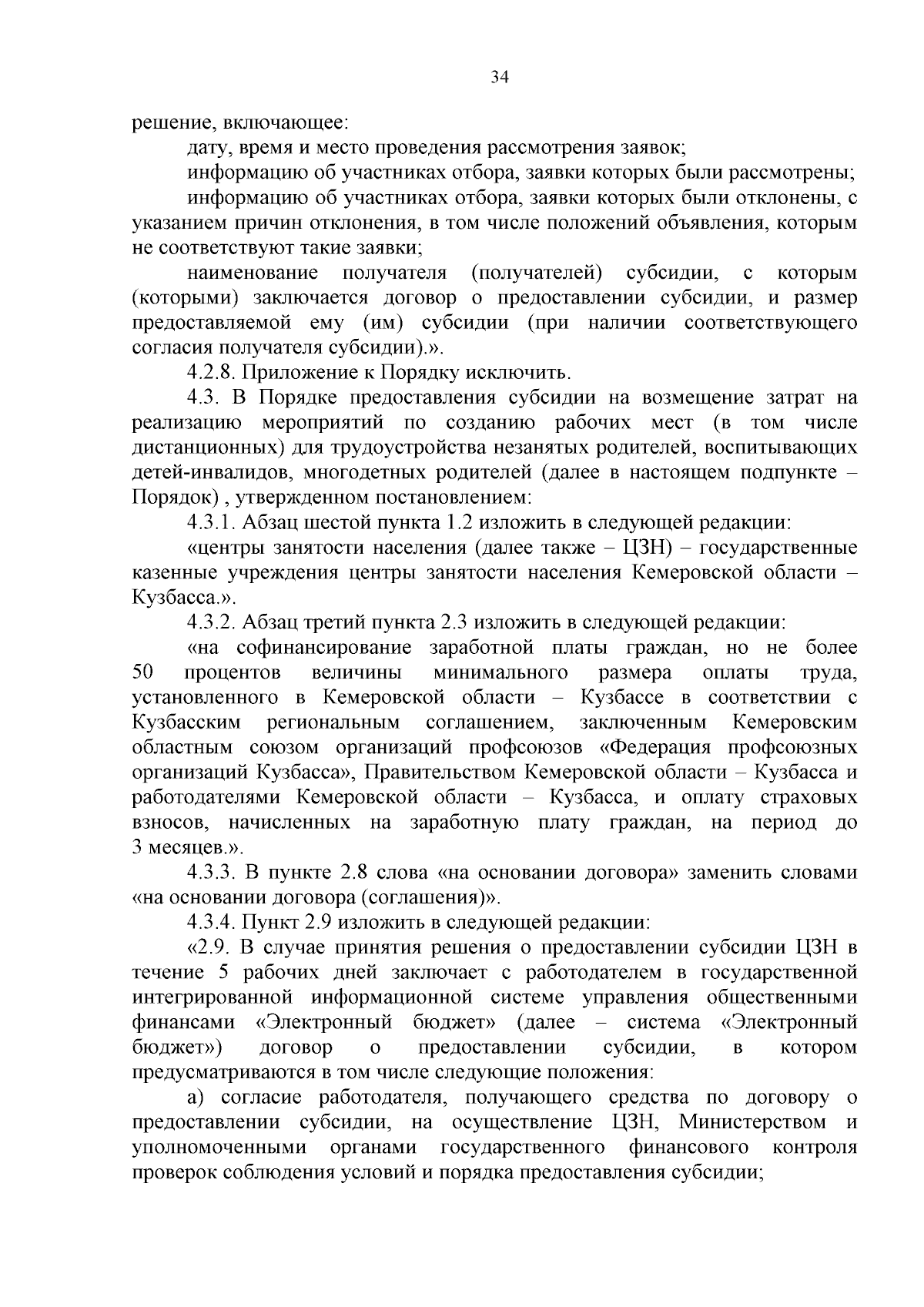 34

решение, включающее:

дату, время и место проведения рассмотрения заявок;

информацию об участниках отбора, заявки которых были рассмотрены;

информацию об участниках отбора, заявки которых были отклонены, с указанием причин отклонения, в том числе положений объявления, которым не соответствуют такие заявки;

наименование получателя (получателей) субсидии, с которым (которыми) заключается договор о предоставлении субсидии, и размер предоставляемой ему (им) субсидии (при наличии соответствующего согласия получателя субсидии).».

4.2.8. Приложение к Порядку исключить.

4.3. В Порядке предоставления субсидии на возмещение затрат на реализацию мероприятий по созданию рабочих мест (в том числе дистанционных) для трудоустройства незанятых родителей, воспитывающих детей-инвалидов, многодетных родителей (далее в настоящем подпункте – Порядок) , утвержденном постановлением:

4.3.1. Абзац шестой пункта 1.2 изложить в следующей редакции:

«центры занятости населения (далее также – ЦЗН) – государственные казенные учреждения центры занятости населения Кемеровской области – Кузбасса.».

4.3.2. Абзац третий пункта 2.3 изложить в следующей редакции:

«на софинансирование заработной платы граждан, но не более 50 процентов величины минимального размера оплаты труда, установленного в Кемеровской области – Кузбассе в соответствии с Кузбасским региональным соглашением, заключенным Кемеровским областным союзом организаций профсоюзов «Федерация профсоюзных организаций Кузбасса», Правительством Кемеровской области – Кузбасса и работодателями Кемеровской области – Кузбасса, и оплату страховых взносов, начисленных на заработную плату граждан, на период до 3 месяцев.».

4.3.3. В пункте 2.8 слова «на основании договора» заменить словами «на основании договора (соглашения)».

4.3.4. Пункт 2.9 изложить в следующей редакции:

«2.9. В случае принятия решения о предоставлении субсидии ЦЗН в течение 5 рабочих дней заключает с работодателем в государственной интегрированной информационной системе управления общественными финансами «Электронный бюджет» (далее – система «Электронный бюджет») договор о предоставлении субсидии, в котором предусматриваются в том числе следующие положения:

а) согласие работодателя, получающего средства по договору о предоставлении субсидии, на осуществление ЦЗН, Министерством и уполномоченными органами государственного финансового контроля проверок соблюдения условий и порядка предоставления субсидии;